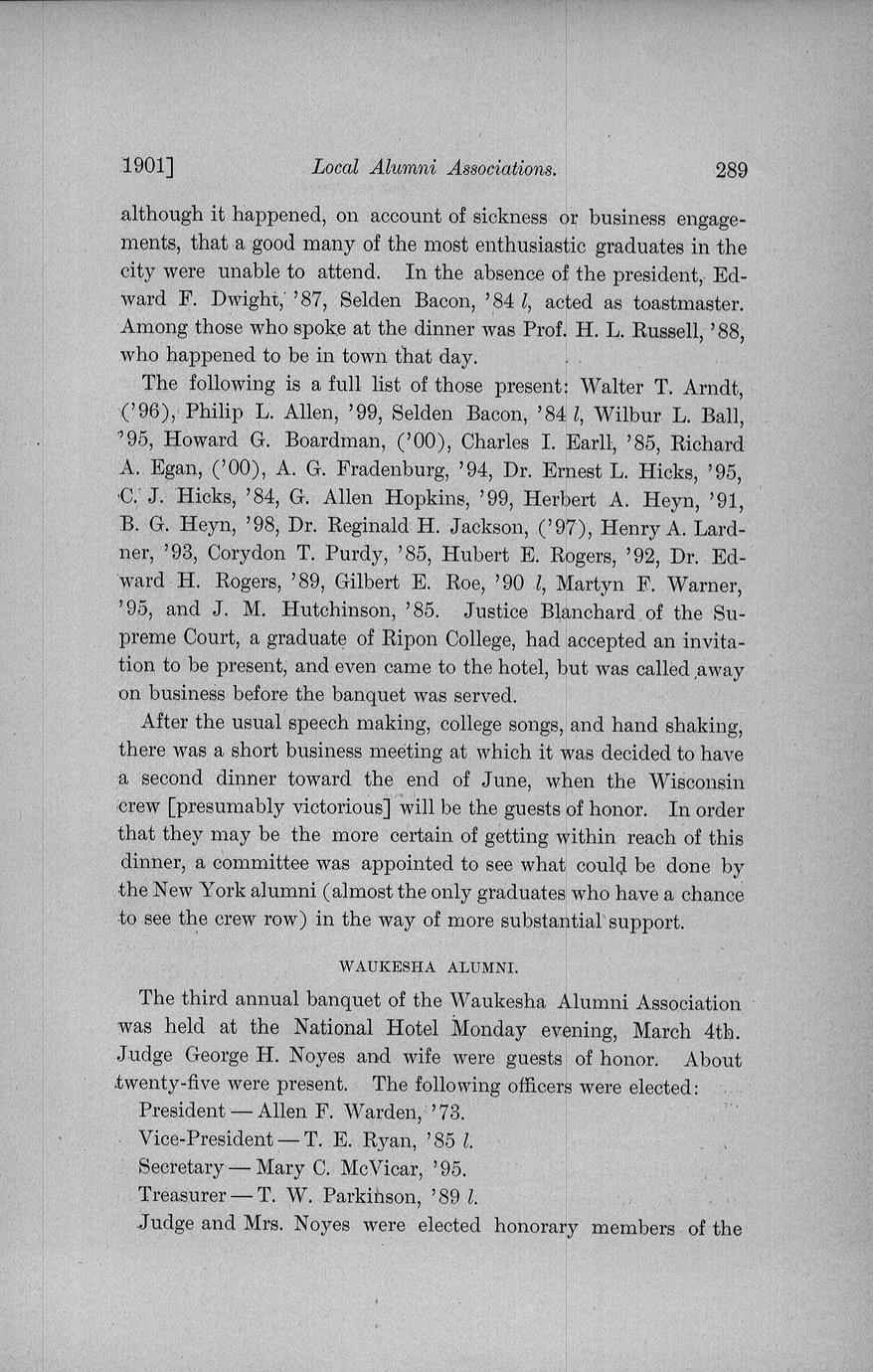 1901] Local Alumni Associations. 289

although it happened, on account of sickness or business engagements, that a good many of the most enthusiastic graduates in the city were unable to attend. In the absence of the president, Edward F. Dwight, '87, Selden Bacon, '84 l, acted as toastmaster. Among those who spoke at the dinner was Prof. H. L. Russell, '88, who happened to be in town that day.

The following is a full list of those present: Walter T. Arndt, ('96), Philip L. Allen, '99, Selden Bacon, '84 l, Wilbur L. Ball, '95, Howard G. Boardman, ('00), Charles I. Earll, '85, Richard A. Egan, ('00), A. G. Fradenburg, '94, Dr. Ernest L. Hicks, '95, C. J. Hicks, '84, G. Allen Hopkins, '99, Herbert A. Heyn, '91, B. G. Heyn, '98, Dr. Reginald H. Jackson, ('97), Henry A. Lardner, '93, Corydon T. Purdy, '85, Hubert E. Rogers, '92, Dr. Edward H. Rogers, '89, Gilbert E. Roe, '90 l, Martyn F. Warner, '95, and J. M. Hutchinson, '85. Justice Blanchard of the Supreme Court, a graduate of Ripon College, had accepted an invitation to be present, and even came to the hotel, but was called away on business before the banquet was served.

After the usual speech making, college songs, and hand shaking, there was a short business meeting at which it was decided to have a second dinner toward the end of June, when the Wisconsin crew [presumably victorious] will be the guests of honor. In order that they may be the more certain of getting within reach of this dinner, a committee was appointed to see what could be done by the New York alumni (almost the only graduates who have a chance to see the crew row) in the way of more substantial support.

WAUKESHA ALUMNI.

The third annual banquet of the Waukesha Alumni Association was held at the National Hotel Monday evening, March 4th. Judge George H. Noyes and wife were guests of honor. About twenty-five were present. The following officers were elected:

President — Allen F. Warden, '73.
Vice-President — T. E. Ryan, '85 l.
Secretary — Mary C. McVicar, '95.
Treasurer — T. W. Parkinson, '89 l.

Judge and Mrs. Noyes were elected honorary members of the